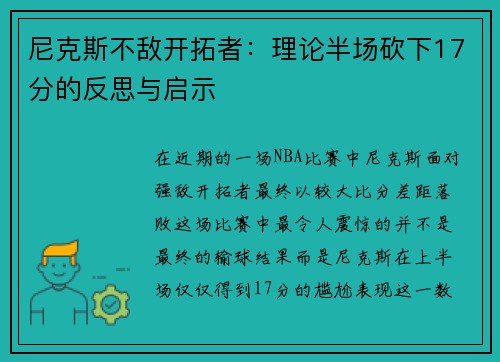 尼克斯不敌开拓者：理论半场砍下17分的反思与启示

在近期的一场NBA比赛中尼克斯面对强敌开拓者最终以较大比分差距落败这场比赛中最令人震惊的并不是最终的输球结果而是尼克斯在上半场仅仅得到17分的尴尬表现这一数